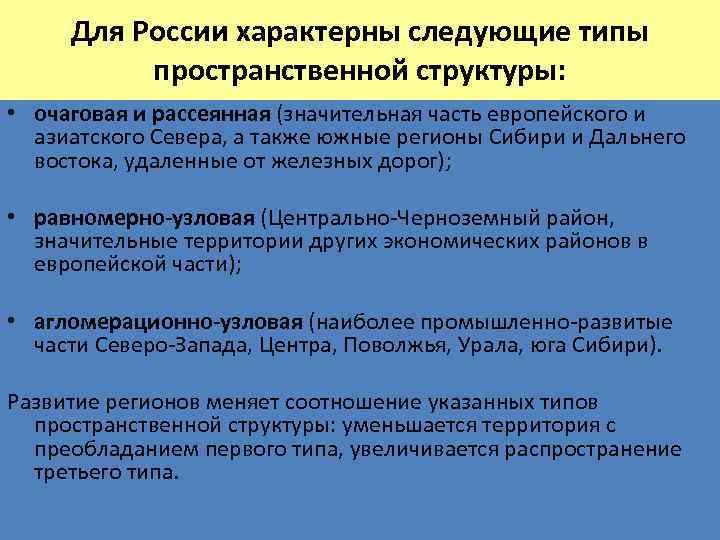 Для России характерны следующие типы пространственной структуры:

• очаговая и рассеянная (значительная часть европейского и азиатского Севера, а также южные регионы Сибири и Дальнего востока, удаленные от железных дорог);

• равномерно-узловая (Центрально-Черноземный район, значительные территории других экономических районов в европейской части);

• агломерационно-узловая (наиболее промышленно-развитые части Северо-Запада, Центра, Поволжья, Урала, юга Сибири).

Развитие регионов меняет соотношение указанных типов пространственной структуры: уменьшается территория с преобладанием первого типа, увеличивается распространение третьего типа.